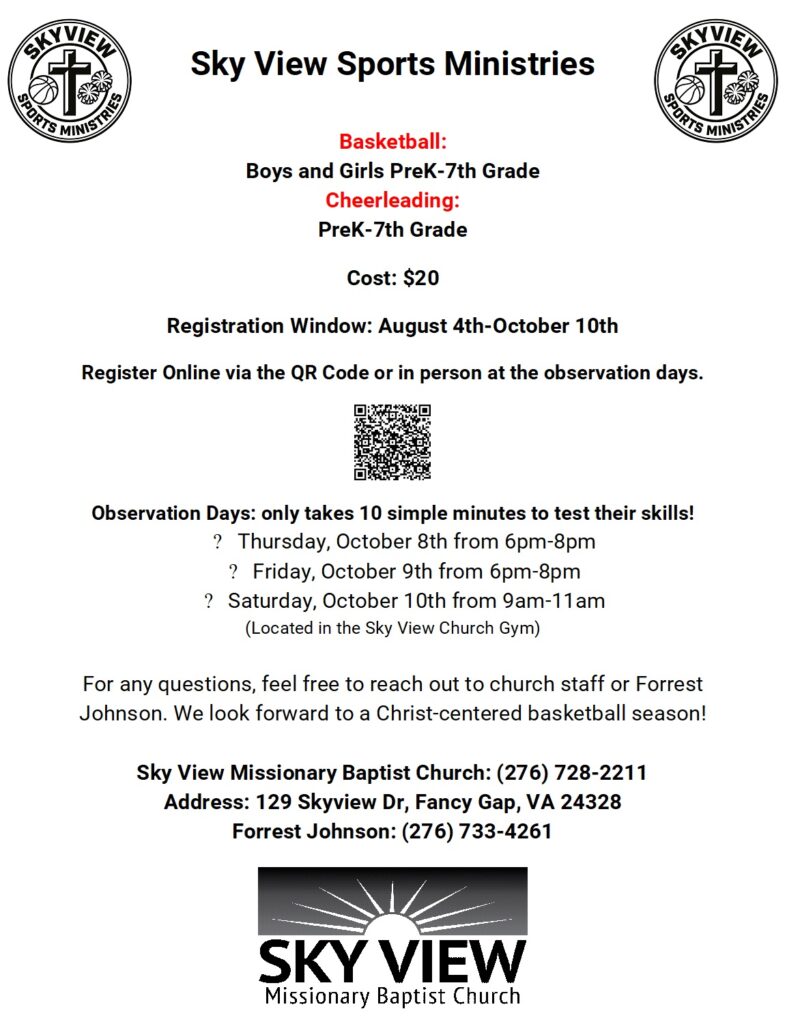 SKYVIEW SPORTS MINISTRIES

Sky View Sports Ministries

SKYVIEW SPORTS MINISTRIES

Basketball:
Boys and Girls PreK-7th Grade
Cheerleading:
PreK-7th Grade

Cost: $20

Registration Window: August 4th-October 10th

Register Online via the QR Code or in person at the observation days.

Observation Days: only takes 10 simple minutes to test their skills!
? Thursday, October 8th from 6pm-8pm
? Friday, October 9th from 6pm-8pm
? Saturday, October 10th from 9am-11am
(Located in the Sky View Church Gym)

For any questions, feel free to reach out to church staff or Forrest Johnson. We look forward to a Christ-centered basketball season!

Sky View Missionary Baptist Church: (276) 728-2211
Address: 129 Skyview Dr, Fancy Gap, VA 24328
Forrest Johnson: (276) 733-4261

SKY VIEW
Missionary Baptist Church